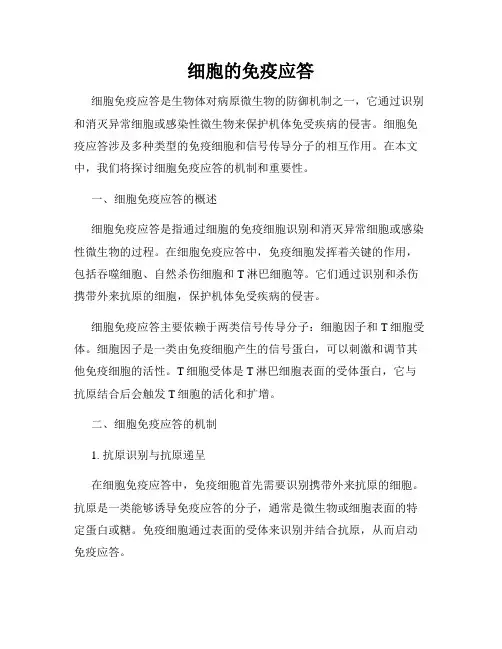 细胞的免疫应答

细胞免疫应答是生物体对病原微生物的防御机制之一，它通过识别和消灭异常细胞或感染性微生物来保护机体免受疾病的侵害。细胞免疫应答涉及多种类型的免疫细胞和信号传导分子的相互作用。在本文中，我们将探讨细胞免疫应答的机制和重要性。

一、细胞免疫应答的概述

细胞免疫应答是指通过细胞的免疫细胞识别和消灭异常细胞或感染性微生物的过程。在细胞免疫应答中，免疫细胞发挥着关键的作用，包括吞噬细胞、自然杀伤细胞和 T 淋巴细胞等。它们通过识别和杀伤携带外来抗原的细胞，保护机体免受疾病的侵害。

细胞免疫应答主要依赖于两类信号传导分子：细胞因子和 T 细胞受体。细胞因子是一类由免疫细胞产生的信号蛋白，可以刺激和调节其他免疫细胞的活性。T 细胞受体是 T 淋巴细胞表面的受体蛋白，它与抗原结合后会触发 T 细胞的活化和扩增。

二、细胞免疫应答的机制

1. 抗原识别与抗原递呈

在细胞免疫应答中，免疫细胞首先需要识别携带外来抗原的细胞。抗原是一类能够诱导免疫应答的分子，通常是微生物或细胞表面的特定蛋白或糖。免疫细胞通过表面的受体来识别并结合抗原，从而启动免疫应答。